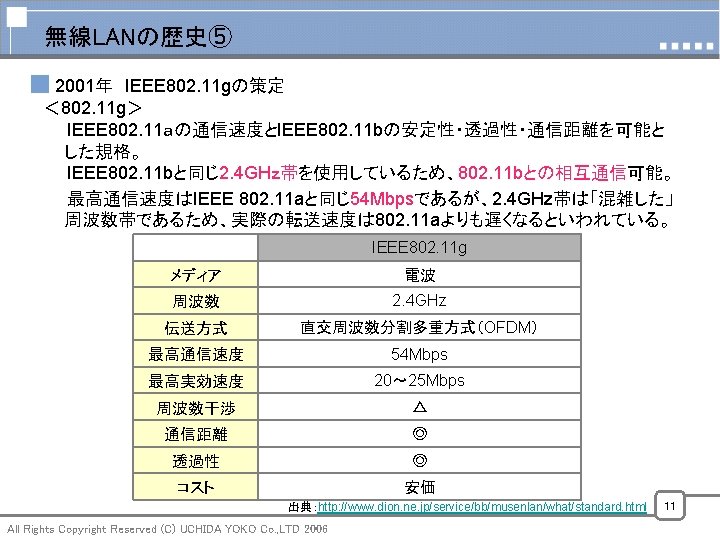 無線LANの歴史⑤

2001年 IEEE802.11gの策定

＜802.11g＞

IEEE802.11aの通信速度とIEEE802.11bの安定性・透過性・通信距離を可能とした規格。

IEEE802.11bと同じ2.4GHz帯を使用しているため、802.11bとの相互通信可能。

最高通信速度はIEEE 802.11aと同じ54Mbpsであるが、2.4GHz帯は「混雑した」周波数帯であるため、実際の転送速度は802.11aよりも遅くなるといわれている。

| | IEEE802.11g |
|---|---|
| メディア | 電波 |
| 周波数 | 2.4GHz |
| 伝送方式 | 直交周波数分割多重方式（OFDM） |
| 最高通信速度 | 54Mbps |
| 最高実効速度 | 20～25Mbps |
| 周波数干渉 | △ |
| 通信距離 | ◎ |
| 透過性 | ◎ |
| コスト | 安価 |

出典：http://www.dion.ne.jp/service/bb/musenlan/what/standard.html

11

All Rights Copyright Reserved (C) UCHIDA YOKO Co.,LTD 2006